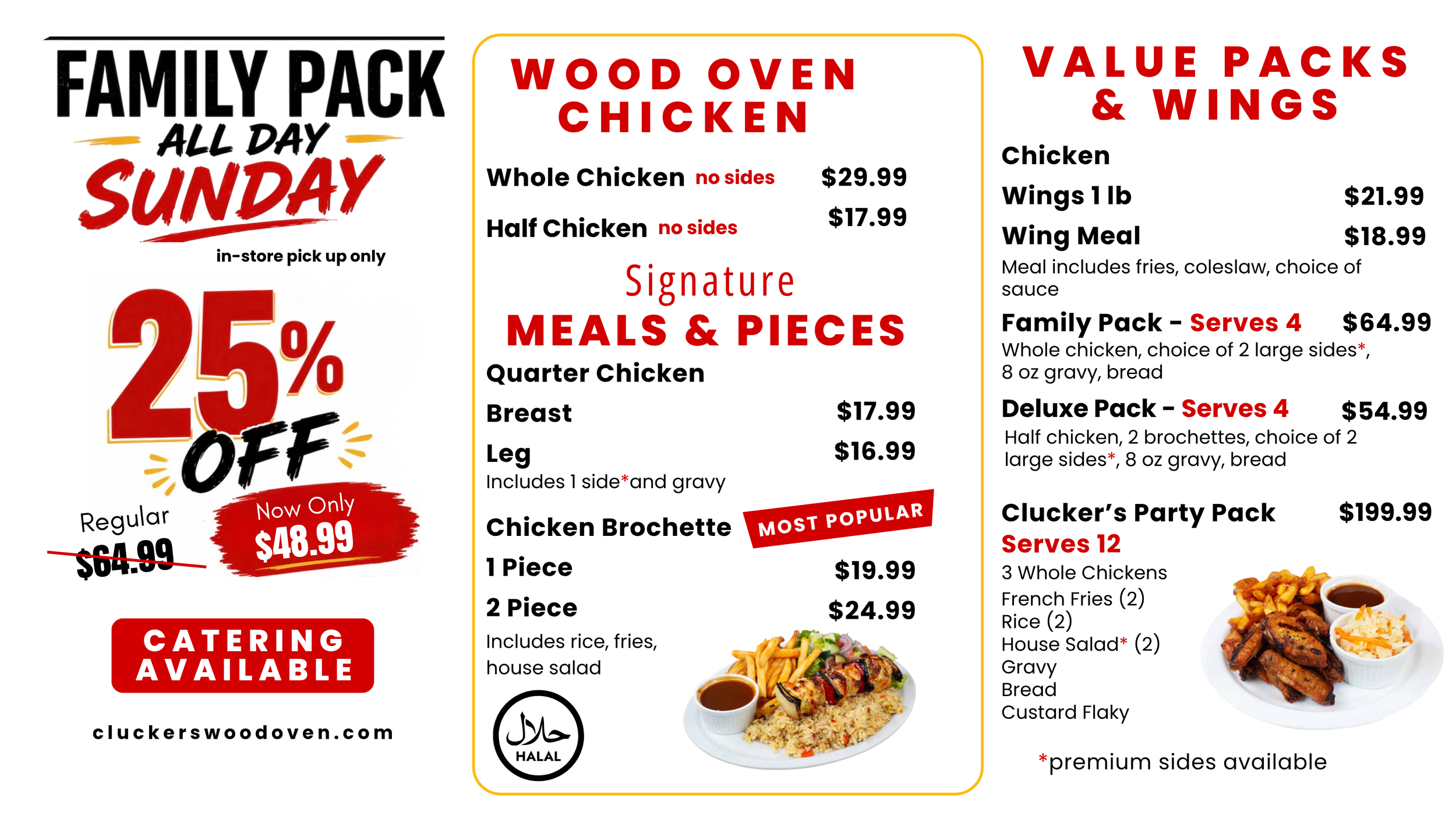 FAMILY PACK
ALL DAY
SUNDAY
in-store pick up only

25%
OFF
Regular
$64.99
Now Only
$48.99

CATERING AVAILABLE

cluckerswoodoven.com

WOOD OVEN CHICKEN

Whole Chicken no sides $29.99

Half Chicken no sides $17.99

Signature
MEALS & PIECES

Quarter Chicken

Breast $17.99

Leg $16.99

Includes 1 side*and gravy

Chicken Brochette MOST POPULAR

1 Piece $19.99

2 Piece $24.99

Includes rice, fries, house salad

حلال
HALAL

VALUE PACKS & WINGS

Chicken

Wings 1 lb $21.99

Wing Meal $18.99

Meal includes fries, coleslaw, choice of sauce

Family Pack - Serves 4 $64.99

Whole chicken, choice of 2 large sides*, 8 oz gravy, bread

Deluxe Pack - Serves 4 $54.99

Half chicken, 2 brochettes, choice of 2 large sides*, 8 oz gravy, bread

Clucker's Party Pack $199.99

Serves 12

3 Whole Chickens
French Fries (2)
Rice (2)
House Salad* (2)
Gravy
Bread
Custard Flaky

*premium sides available